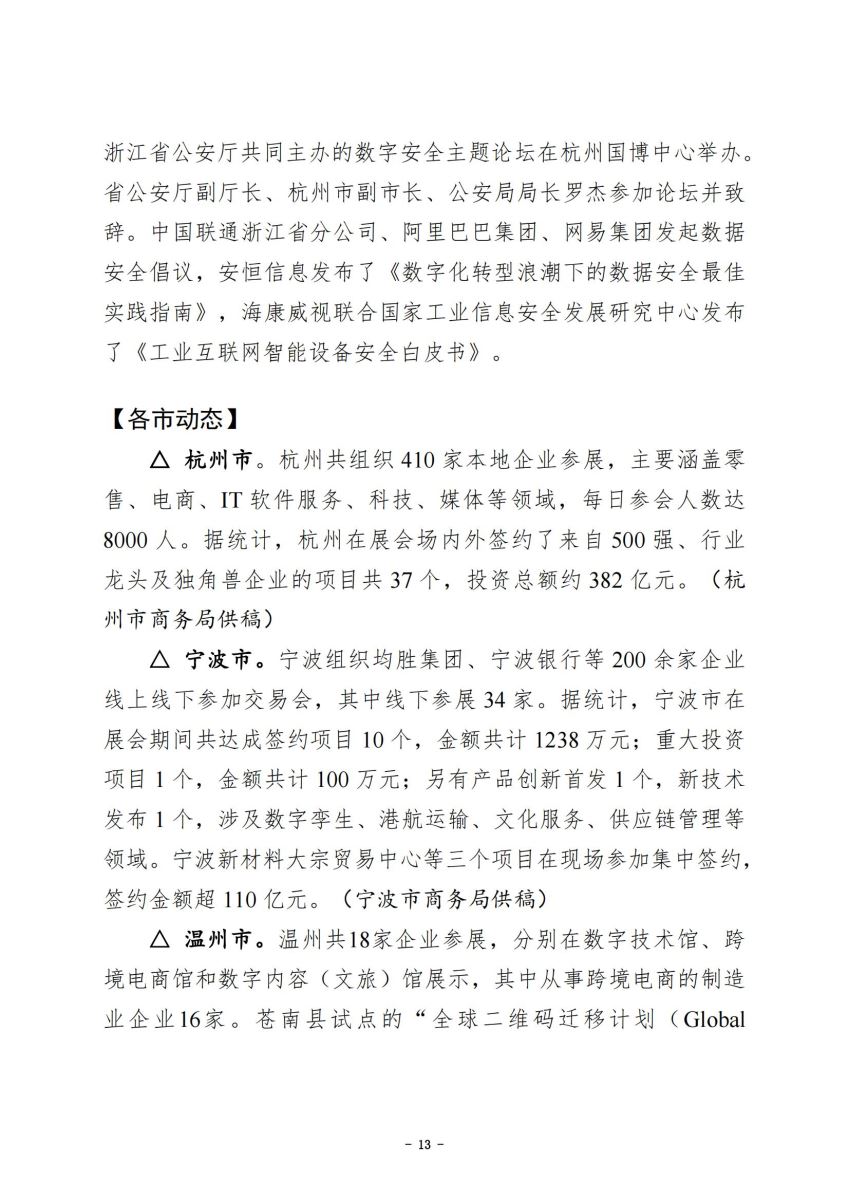 浙江省公安厅共同主办的数字安全主题论坛在杭州国博中心举办。省公安厅副厅长、杭州市副市长、公安局局长罗杰参加论坛并致辞。中国联通浙江省分公司、阿里巴巴集团、网易集团发起数据安全倡议，安恒信息发布了《数字化转型浪潮下的数据安全最佳实践指南》，海康威视联合国家工业信息安全发展研究中心发布了《工业互联网智能设备安全白皮书》。

【各市动态】

△ 杭州市。杭州共组织 410 家本地企业参展，主要涵盖零售、电商、IT 软件服务、科技、媒体等领域，每日参会人数达 8000 人。据统计，杭州在展会场内外签约了来自 500 强、行业龙头及独角兽企业的项目共 37 个，投资总额约 382 亿元。（杭州市商务局供稿）

△ 宁波市。宁波组织均胜集团、宁波银行等 200 余家企业线上线下参加交易会，其中线下参展 34 家。据统计，宁波市在展会期间共达成签约项目 10 个，金额共计 1238 万元；重大投资项目 1 个，金额共计 100 万元；另有产品创新首发 1 个，新技术发布 1 个，涉及数字孪生、港航运输、文化服务、供应链管理等领域。宁波新材料大宗贸易中心等三个项目在现场参加集中签约，签约金额超 110 亿元。（宁波市商务局供稿）

△ 温州市。温州共18家企业参展，分别在数字技术馆、跨境电商馆和数字内容（文旅）馆展示，其中从事跨境电商的制造业企业16家。苍南县试点的“全球二维码迁移计划（Global

- 13 -